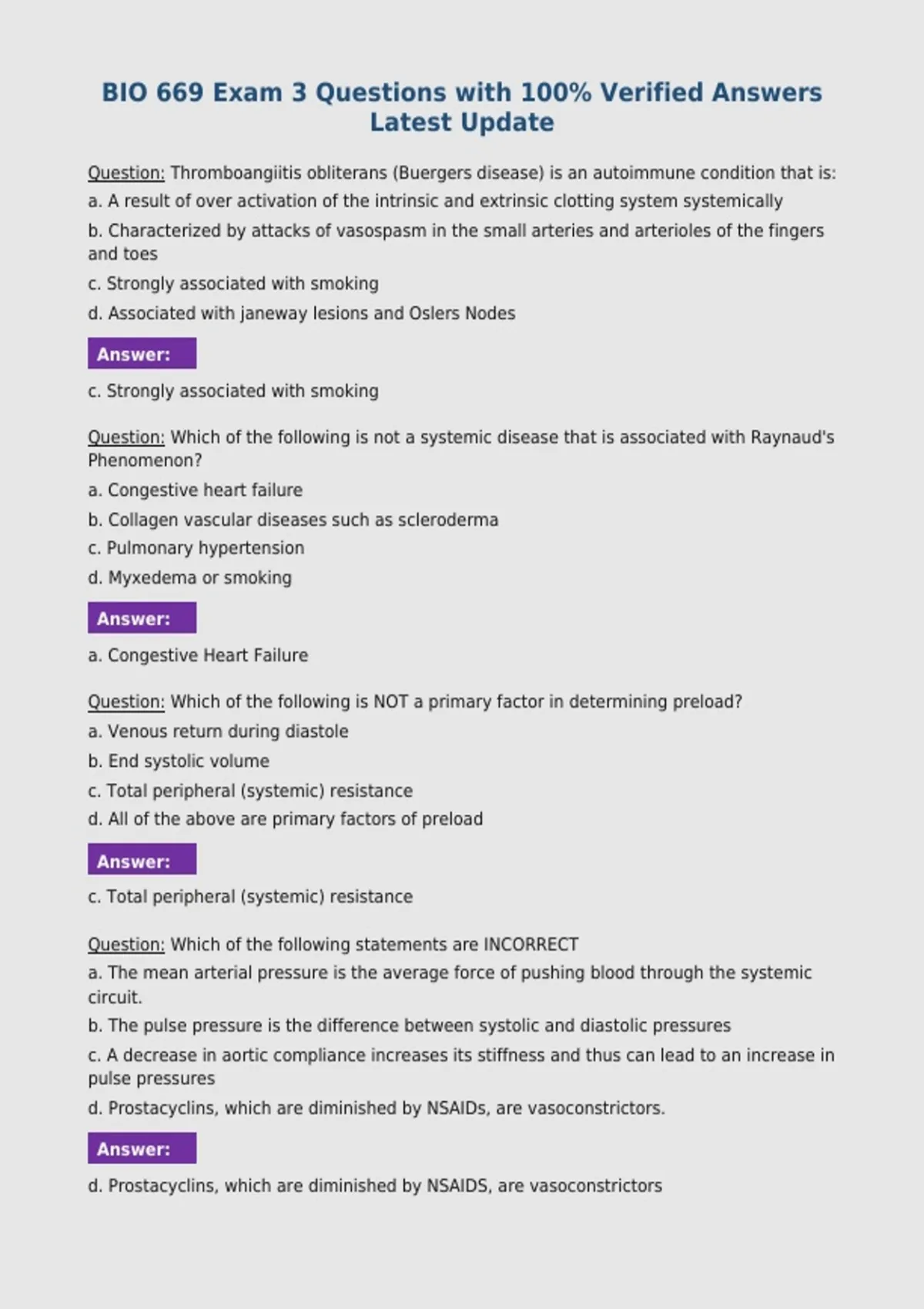 BIO 669 Exam 3 Questions with 100% Verified Answers Latest Update

Question: Thromboangiitis obliterans (Buergers disease) is an autoimmune condition that is:

a. A result of over activation of the intrinsic and extrinsic clotting system systemically

b. Characterized by attacks of vasospasm in the small arteries and arterioles of the fingers and toes

c. Strongly associated with smoking

d. Associated with janeway lesions and Oslers Nodes

Answer:

c. Strongly associated with smoking

Question: Which of the following is not a systemic disease that is associated with Raynaud's Phenomenon?

a. Congestive heart failure

b. Collagen vascular diseases such as scleroderma

c. Pulmonary hypertension

d. Myxedema or smoking

Answer:

a. Congestive Heart Failure

Question: Which of the following is NOT a primary factor in determining preload?

a. Venous return during diastole

b. End systolic volume

c. Total peripheral (systemic) resistance

d. All of the above are primary factors of preload

Answer:

c. Total peripheral (systemic) resistance

Question: Which of the following statements are INCORRECT

a. The mean arterial pressure is the average force of pushing blood through the systemic circuit.

b. The pulse pressure is the difference between systolic and diastolic pressures

c. A decrease in aortic compliance increases its stiffness and thus can lead to an increase in pulse pressures

d. Prostacyclins, which are diminished by NSAIDs, are vasoconstrictors.

Answer:

d. Prostacyclins, which are diminished by NSAIDS, are vasoconstrictors